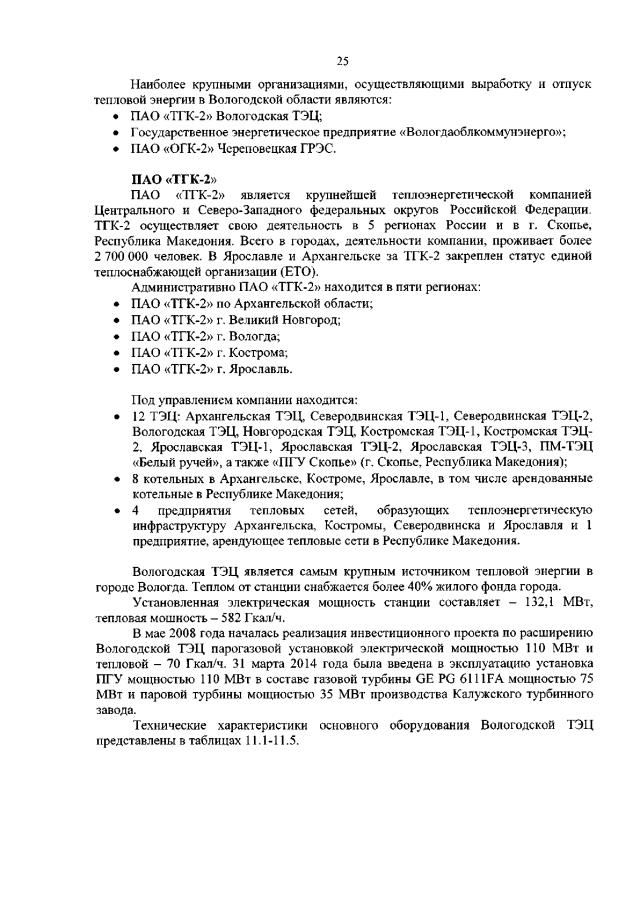 25

Наиболее крупными организациями, осуществляющими выработку и отпуск тепловой энергии в Вологодской области являются:
• ПАО «ТГК-2» Вологодская ТЭЦ;
• Государственное энергетическое предприятие «Вологдаоблкоммунэнерго»;
• ПАО «ОГК-2» Череповецкая ГРЭС.

ПАО «ТГК-2»
ПАО «ТГК-2» является крупнейшей теплоэнергетической компанией Центрального и Северо-Западного федеральных округов Российской Федерации. ТГК-2 осуществляет свою деятельность в 5 регионах России и в г. Скопье, Республика Македония. Всего в городах, деятельности компании, проживает более 2 700 000 человек. В Ярославле и Архангельске за ТГК-2 закреплен статус единой теплоснабжающей организации (ЕТО).
Административно ПАО «ТГК-2» находится в пяти регионах:
• ПАО «ТГК-2» по Архангельской области;
• ПАО «ТГК-2» г. Великий Новгород;
• ПАО «ТГК-2» г. Вологда;
• ПАО «ТГК-2» г. Кострома;
• ПАО «ТГК-2» г. Ярославль.

Под управлением компании находится:
• 12 ТЭЦ: Архангельская ТЭЦ, Северодвинская ТЭЦ-1, Северодвинская ТЭЦ-2, Вологодская ТЭЦ, Новгородская ТЭЦ, Костромская ТЭЦ-1, Костромская ТЭЦ-2, Ярославская ТЭЦ-1, Ярославская ТЭЦ-2, Ярославская ТЭЦ-3, ПМ-ТЭЦ «Белый ручей», а также «ПГУ Скопье» (г. Скопье, Республика Македония);
• 8 котельных в Архангельске, Костроме, Ярославле, в том числе арендованные котельные в Республике Македония;
• 4 предприятия тепловых сетей, образующих теплоэнергетическую инфраструктуру Архангельска, Костромы, Северодвинска и Ярославля и 1 предприятие, арендующее тепловые сети в Республике Македония.

Вологодская ТЭЦ является самым крупным источником тепловой энергии в городе Вологда. Теплом от станции снабжается более 40% жилого фонда города.
Установленная электрическая мощность станции составляет – 132,1 МВт, тепловая мощность – 582 Гкал/ч.
В мае 2008 года началась реализация инвестиционного проекта по расширению Вологодской ТЭЦ парогазовой установкой электрической мощностью 110 МВт и тепловой – 70 Гкал/ч. 31 марта 2014 года была введена в эксплуатацию установка ПГУ мощностью 110 МВт в составе газовой турбины GE PG 6111FA мощностью 75 МВт и паровой турбины мощностью 35 МВт производства Калужского турбинного завода.
Технические характеристики основного оборудования Вологодской ТЭЦ представлены в таблицах 11.1-11.5.